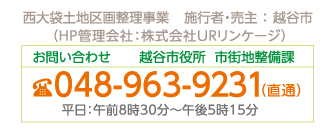 西大袋土地区画整理事業　施行者・売主：越谷市
（HP管理会社：株式会社URリンケージ）

お問い合わせ　越谷市役所　市街地整備課

☎048-963-9231（直通）

平日：午前8時30分～午後5時15分